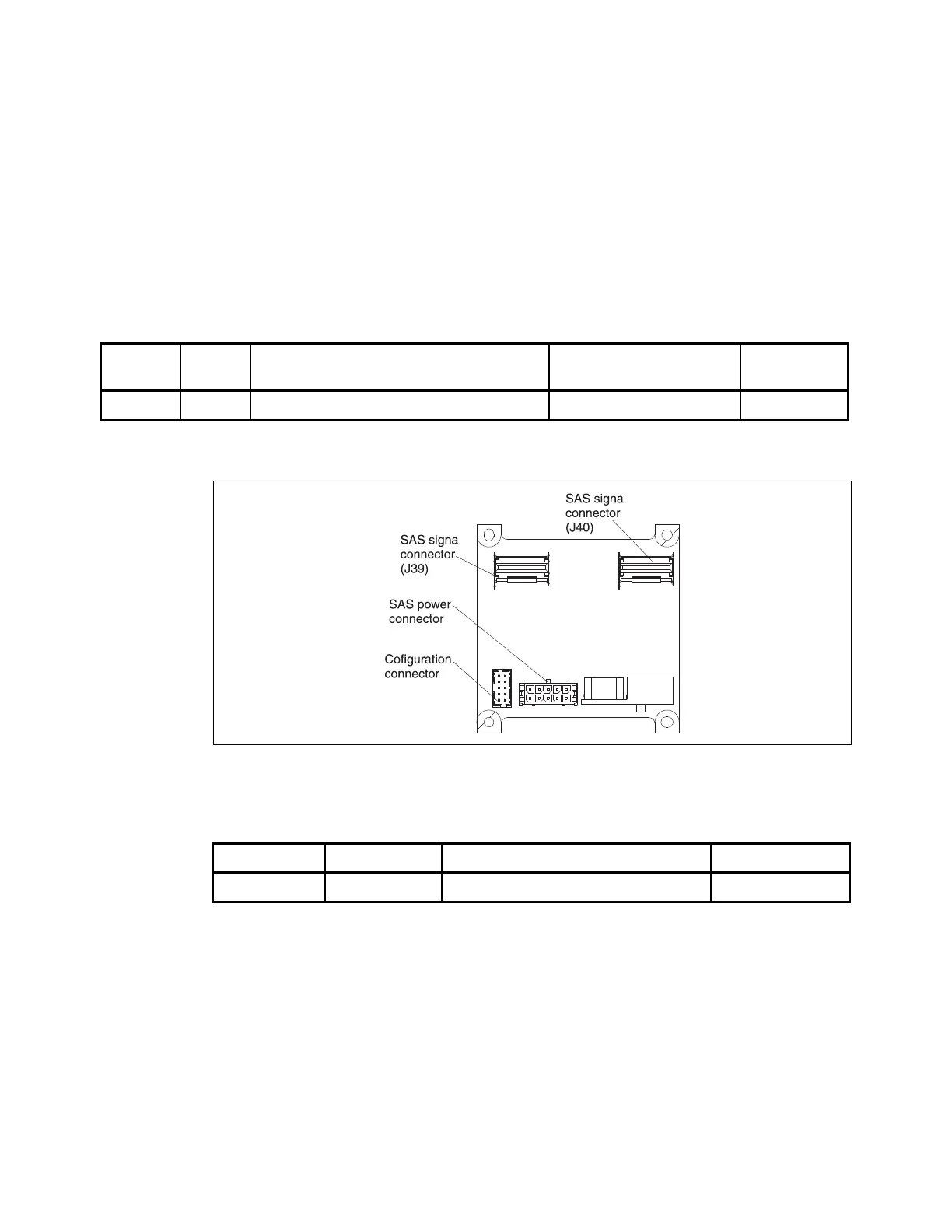 SAS signal connector (J40)

SAS signal connector (J39)

SAS power connector

Cofiguration connector